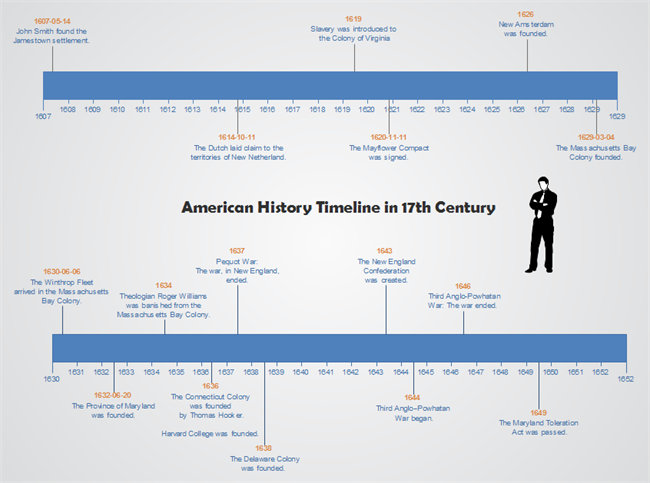 1607-05-14
John Smith found the Jamestown settlement.

1619
Slavery was introduced to the Colony of Virginia

1626
New Amsterdam was founded.

1607 1608 1609 1610 1611 1612 1613 1614 1615 1616 1617 1618 1619 1620 1621 1622 1623 1624 1625 1626 1627 1628 1629 1629

1614-10-11
The Dutch laid claim to the territories of New Netherland.

1620-11-11
The Mayflower Compact was signed.

1629-03-04
The Massachusetts Bay Colony founded.

American History Timeline in 17th Century

1630-06-06
The Winthrop Fleet arrived in the Massachusetts Bay Colony.

1634
Theologian Roger Williams was banished from the Massachusetts Bay Colony.

1637
Pequot War: The war, in New England, ended.

1643
The New England Confederation was created.

1646
Third Anglo-Powhatan War: The war ended.

1630 1631 1632 1633 1634 1635 1636 1637 1638 1639 1640 1641 1642 1643 1644 1645 1646 1647 1648 1649 1650 1651 1652 1652

1632-06-20
The Province of Maryland was founded.

1636
The Connecticut Colony was founded by Thomas Hooker.

Harvard College was founded.

1638
The Delaware Colony was founded.

1644
Third Anglo–Powhatan War began.

1649
The Maryland Toleration Act was passed.